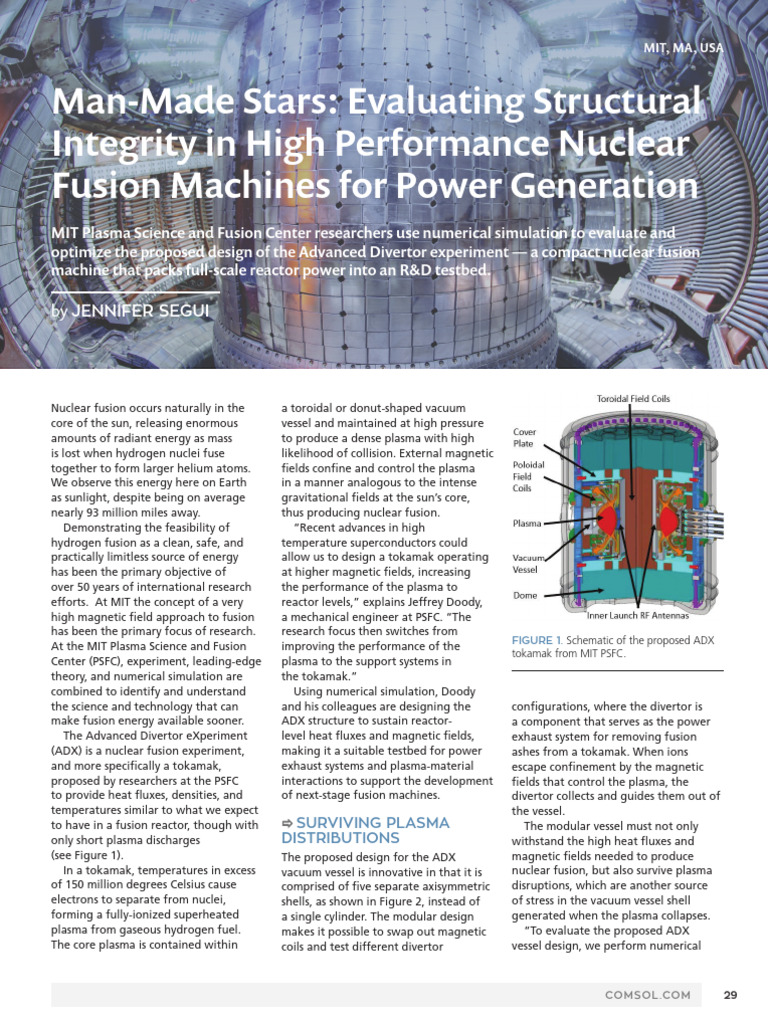 MIT, MA, USA

Man-Made Stars: Evaluating Structural Integrity in High Performance Nuclear Fusion Machines for Power Generation

MIT Plasma Science and Fusion Center researchers use numerical simulation to evaluate and optimize the proposed design of the Advanced Divertor experiment — a compact nuclear fusion machine that packs full-scale reactor power into an R&D testbed.

by JENNIFER SEGUI

Nuclear fusion occurs naturally in the core of the sun, releasing enormous amounts of radiant energy as mass is lost when hydrogen nuclei fuse together to form larger helium atoms. We observe this energy here on Earth as sunlight, despite being on average nearly 93 million miles away.

Demonstrating the feasibility of hydrogen fusion as a clean, safe, and practically limitless source of energy has been the primary objective of over 50 years of international research efforts. At MIT the concept of a very high magnetic field approach to fusion has been the primary focus of research. At the MIT Plasma Science and Fusion Center (PSFC), experiment, leading-edge theory, and numerical simulation are combined to identify and understand the science and technology that can make fusion energy available sooner.

The Advanced Divertor eXperiment (ADX) is a nuclear fusion experiment, and more specifically a tokamak, proposed by researchers at the PSFC to provide heat fluxes, densities, and temperatures similar to what we expect to have in a fusion reactor, though with only short plasma discharges (see Figure 1).

In a tokamak, temperatures in excess of 150 million degrees Celsius cause electrons to separate from nuclei, forming a fully-ionized superheated plasma from gaseous hydrogen fuel. The core plasma is contained within a toroidal or donut-shaped vacuum vessel and maintained at high pressure to produce a dense plasma with high likelihood of collision. External magnetic fields confine and control the plasma in a manner analogous to the intense gravitational fields at the sun's core, thus producing nuclear fusion.

"Recent advances in high temperature superconductors could allow us to design a tokamak operating at higher magnetic fields, increasing the performance of the plasma to reactor levels," explains Jeffrey Doody, a mechanical engineer at PSFC. "The research focus then switches from improving the performance of the plasma to the support systems in the tokamak."

Using numerical simulation, Doody and his colleagues are designing the ADX structure to sustain reactor-level heat fluxes and magnetic fields, making it a suitable testbed for power exhaust systems and plasma-material interactions to support the development of next-stage fusion machines.

⇨ SURVIVING PLASMA DISTRIBUTIONS

The proposed design for the ADX vacuum vessel is innovative in that it is comprised of five separate axisymmetric shells, as shown in Figure 2, instead of a single cylinder. The modular design makes it possible to swap out magnetic coils and test different divertor

Toroidal Field Coils
Cover Plate
Poloidal Field Coils
Plasma
Vacuum Vessel
Dome
Inner Launch RF Antennas

FIGURE 1. Schematic of the proposed ADX tokamak from MIT PSFC.

configurations, where the divertor is a component that serves as the power exhaust system for removing fusion ashes from a tokamak. When ions escape confinement by the magnetic fields that control the plasma, the divertor collects and guides them out of the vessel.

The modular vessel must not only withstand the high heat fluxes and magnetic fields needed to produce nuclear fusion, but also survive plasma disruptions, which are another source of stress in the vacuum vessel shell generated when the plasma collapses.

"To evaluate the proposed ADX vessel design, we perform numerical

COMSOL.COM 29